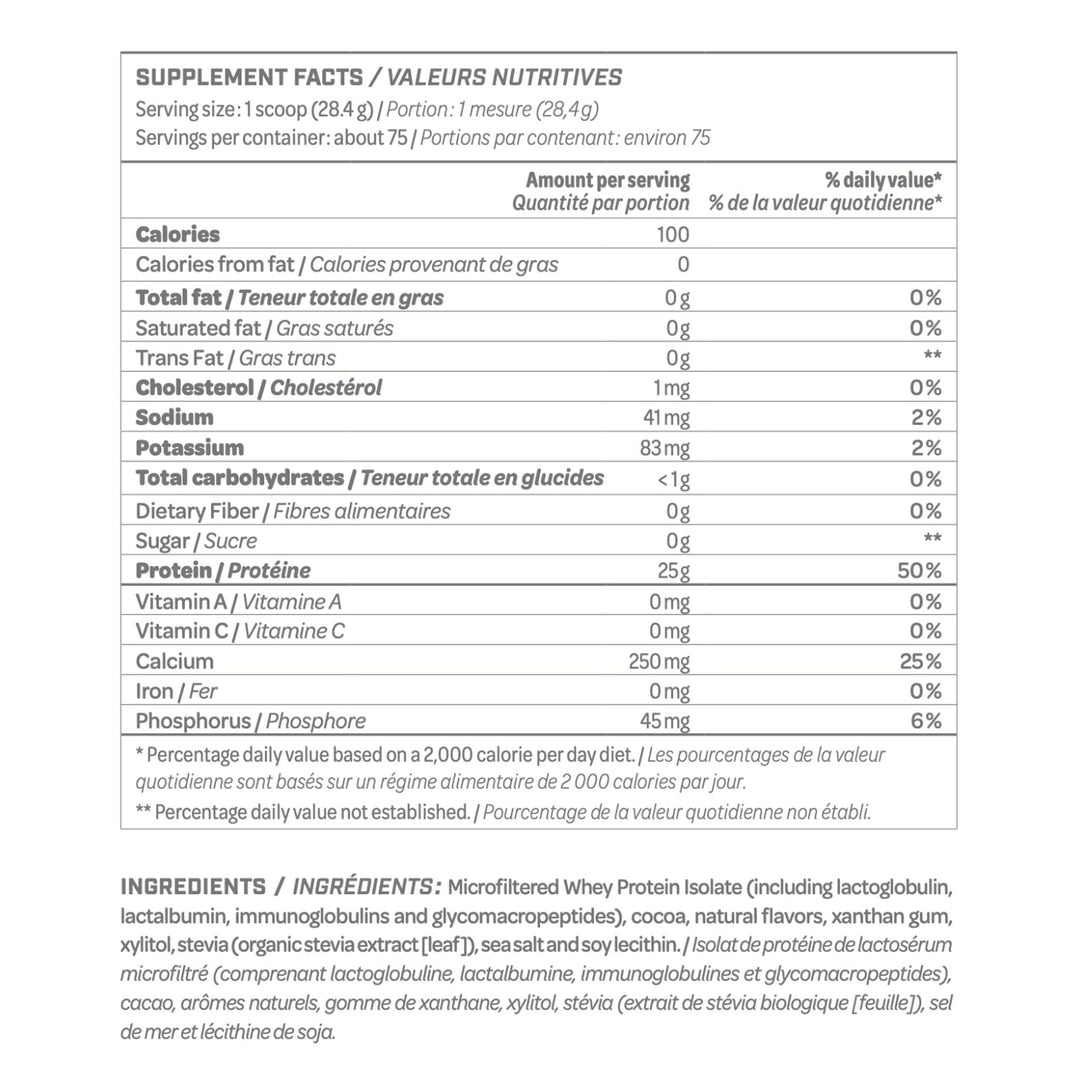 SUPPLEMENT FACTS / VALEURS NUTRITIVES
Serving size: 1 scoop (28.4 g) / Portion: 1 mesure (28,4g)
Servings per container: about 75 / Portions par contenant: environ 75

| | Amount per serving Quantité par portion | % daily value* % de la valeur quotidienne* |
|---|---|---|
| Calories | 100 | |
| Calories from fat / Calories provenant de gras | 0 | |
| Total fat / Teneur totale en gras | 0g | 0% |
| Saturated fat / Gras saturés | 0g | 0% |
| Trans Fat / Gras trans | 0g | ** |
| Cholesterol / Cholestérol | 1mg | 0% |
| Sodium | 41mg | 2% |
| Potassium | 83mg | 2% |
| Total carbohydrates / Teneur totale en glucides | <1g | 0% |
| Dietary Fiber / Fibres alimentaires | 0g | 0% |
| Sugar / Sucre | 0g | ** |
| Protein / Protéine | 25g | 50% |
| Vitamin A / Vitamine A | 0mg | 0% |
| Vitamin C / Vitamine C | 0mg | 0% |
| Calcium | 250mg | 25% |
| Iron / Fer | 0mg | 0% |
| Phosphorus / Phosphore | 45mg | 6% |

* Percentage daily value based on a 2,000 calorie per day diet. / Les pourcentages de la valeur quotidienne sont basés sur un régime alimentaire de 2 000 calories par jour.

** Percentage daily value not established. / Pourcentage de la valeur quotidienne non établi.

INGREDIENTS / INGRÉDIENTS: Microfiltered Whey Protein Isolate (including lactoglobulin, lactalbumin, immunoglobulins and glycomacropeptides), cocoa, natural flavors, xanthan gum, xylitol, stevia (organic stevia extract [leaf]), sea salt and soy lecithin. / Isolat de protéine de lactosérum microfiltré (comprenant lactoglobuline, lactalbumine, immunoglobulines et glycomacropeptides), cacao, arômes naturels, gomme de xanthane, xylitol, stévia (extrait de stévia biologique [feuille]), sel de mer et lécithine de soja.